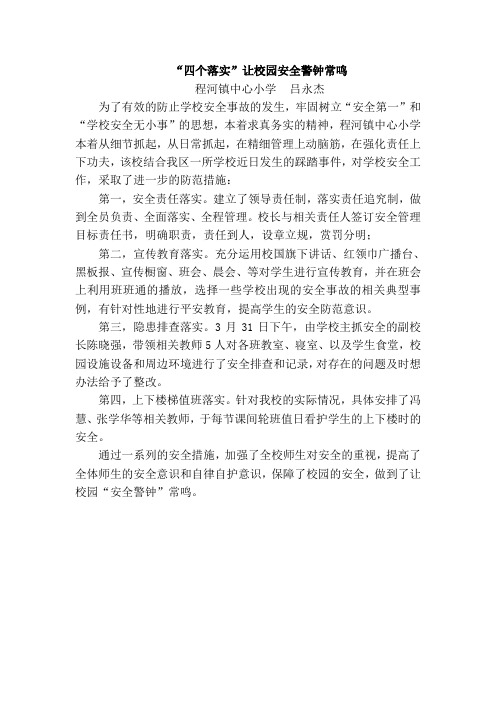 “四个落实”让校园安全警钟常鸣

程河镇中心小学　吕永杰

为了有效的防止学校安全事故的发生，牢固树立“安全第一”和“学校安全无小事”的思想，本着求真务实的精神，程河镇中心小学本着从细节抓起，从日常抓起，在精细管理上动脑筋，在强化责任上下功夫，该校结合我区一所学校近日发生的踩踏事件，对学校安全工作，采取了进一步的防范措施：

第一，安全责任落实。建立了领导责任制，落实责任追究制，做到全员负责、全面落实、全程管理。校长与相关责任人签订安全管理目标责任书，明确职责，责任到人，设章立规，赏罚分明；

第二，宣传教育落实。充分运用校国旗下讲话、红领巾广播台、黑板报、宣传橱窗、班会、晨会、等对学生进行宣传教育，并在班会上利用班班通的播放，选择一些学校出现的安全事故的相关典型事例，有针对性地进行平安教育，提高学生的安全防范意识。

第三，隐患排查落实。3 月 31 日下午，由学校主抓安全的副校长陈晓强，带领相关教师 5 人对各班教室、寝室、以及学生食堂，校园设施设备和周边环境进行了安全排查和记录，对存在的问题及时想办法给予了整改。

第四，上下楼梯值班落实。针对我校的实际情况，具体安排了冯慧、张学华等相关教师，于每节课间轮班值日看护学生的上下楼时的安全。

通过一系列的安全措施，加强了全校师生对安全的重视，提高了全体师生的安全意识和自律自护意识，保障了校园的安全，做到了让校园“安全警钟”常鸣。